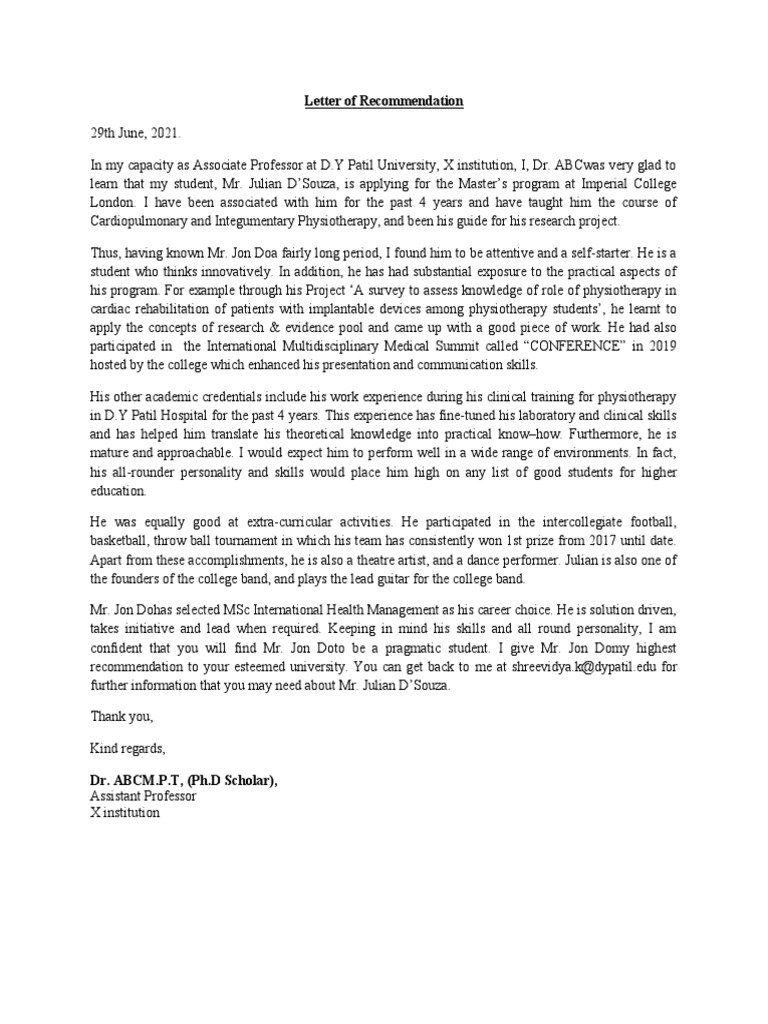 Letter of Recommendation

29th June, 2021.

In my capacity as Associate Professor at D.Y Patil University, X institution, I, Dr. ABCwas very glad to learn that my student, Mr. Julian D'Souza, is applying for the Master's program at Imperial College London. I have been associated with him for the past 4 years and have taught him the course of Cardiopulmonary and Integumentary Physiotherapy, and been his guide for his research project.

Thus, having known Mr. Jon Doa fairly long period, I found him to be attentive and a self-starter. He is a student who thinks innovatively. In addition, he has had substantial exposure to the practical aspects of his program. For example through his Project 'A survey to assess knowledge of role of physiotherapy in cardiac rehabilitation of patients with implantable devices among physiotherapy students', he learnt to apply the concepts of research & evidence pool and came up with a good piece of work. He had also participated in the International Multidisciplinary Medical Summit called "CONFERENCE" in 2019 hosted by the college which enhanced his presentation and communication skills.

His other academic credentials include his work experience during his clinical training for physiotherapy in D.Y Patil Hospital for the past 4 years. This experience has fine-tuned his laboratory and clinical skills and has helped him translate his theoretical knowledge into practical know–how. Furthermore, he is mature and approachable. I would expect him to perform well in a wide range of environments. In fact, his all-rounder personality and skills would place him high on any list of good students for higher education.

He was equally good at extra-curricular activities. He participated in the intercollegiate football, basketball, throw ball tournament in which his team has consistently won 1st prize from 2017 until date. Apart from these accomplishments, he is also a theatre artist, and a dance performer. Julian is also one of the founders of the college band, and plays the lead guitar for the college band.

Mr. Jon Dohas selected MSc International Health Management as his career choice. He is solution driven, takes initiative and lead when required. Keeping in mind his skills and all round personality, I am confident that you will find Mr. Jon Doto be a pragmatic student. I give Mr. Jon Domy highest recommendation to your esteemed university. You can get back to me at shreevidya.k@dypatil.edu for further information that you may need about Mr. Julian D'Souza.

Thank you,

Kind regards,

Dr. ABCM.P.T, (Ph.D Scholar),
Assistant Professor
X institution